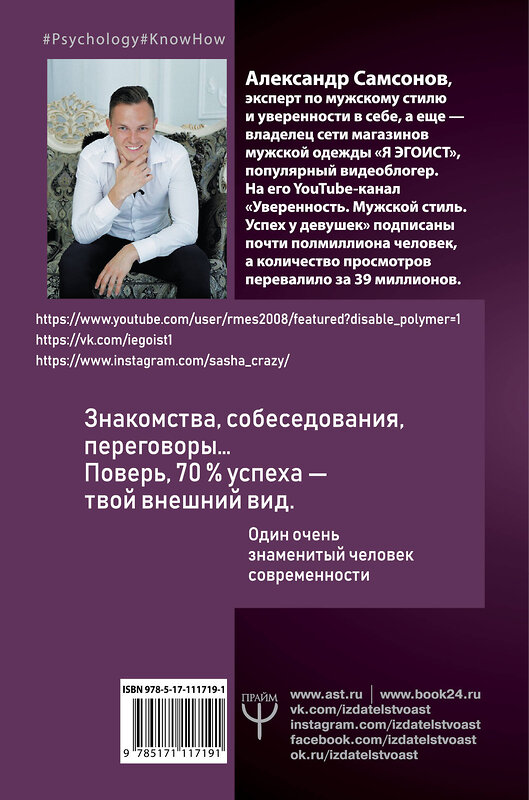 #Psychology#KnowHow

Александр Самсонов, эксперт по мужскому стилю и уверенности в себе, а еще — владелец сети магазинов мужской одежды «Я ЭГОИСТ», популярный видеоблогер. На его YouTube-канал «Уверенность. Мужской стиль. Успех у девушек» подписаны почти полмиллиона человек, а количество просмотров перевалило за 39 миллионов.

https://www.youtube.com/user/rmes2008/featured?disable_polymer=1
https://vk.com/iegoist1
https://www.instagram.com/sasha_crazy/

Знакомства, собеседования, переговоры... Поверь, 70 % успеха — твой внешний вид.

Один очень знаменитый человек современности

ISBN 978-5-17-111719-1

9 785171 117191

ПРАЙМ

www.ast.ru | www.book24.ru
vk.com/izdatelstvoast
instagram.com/izdatelstvoast
facebook.com/izdatelstvoast
ok.ru/izdatelstvoast